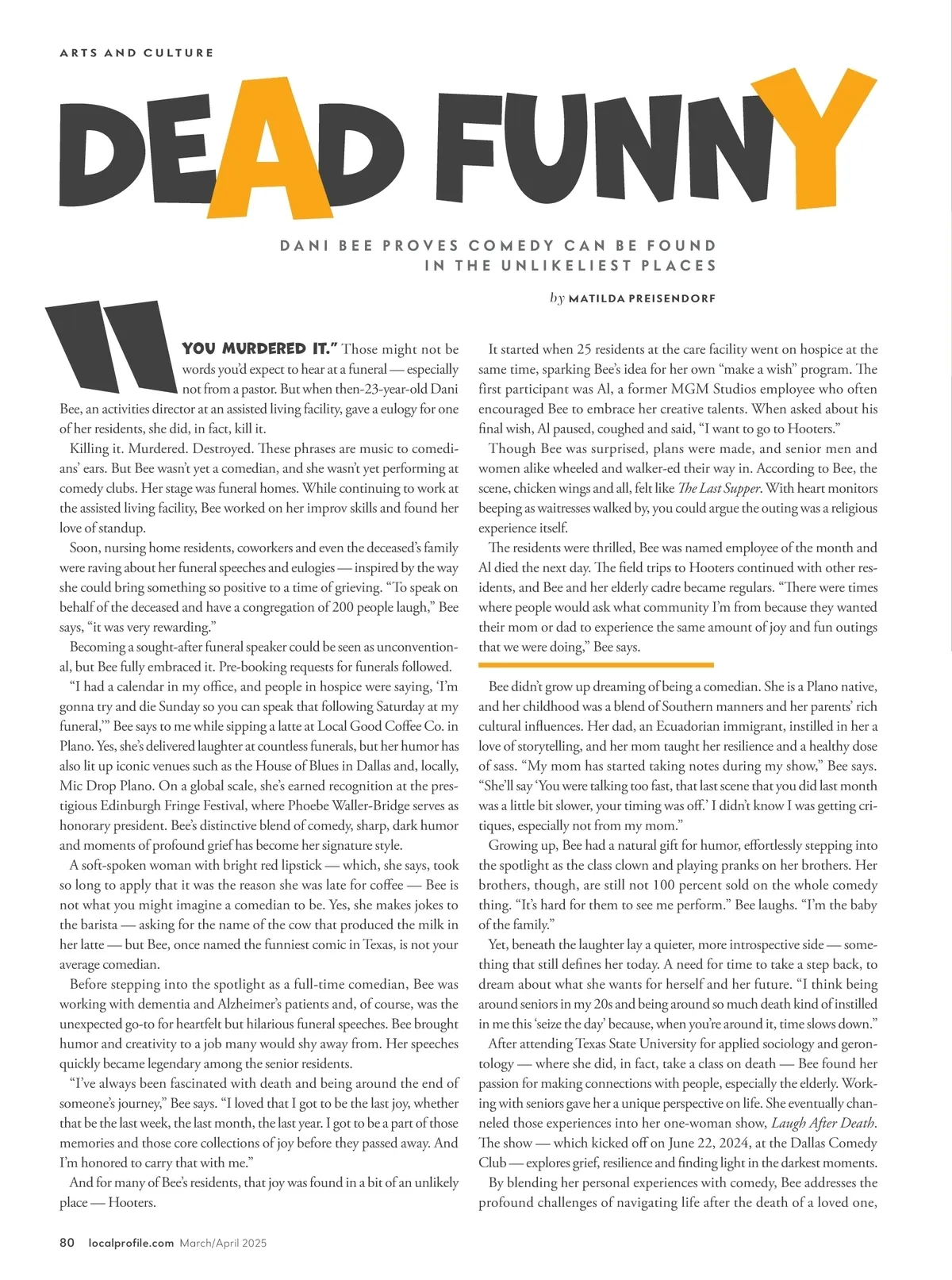 ARTS AND CULTURE

DEAD FUNNY

DANI BEE PROVES COMEDY CAN BE FOUND IN THE UNLIKELIEST PLACES

by MATILDA PREISENDORF

"YOU MURDERED IT." Those might not be words you'd expect to hear at a funeral — especially not from a pastor. But when then-23-year-old Dani Bee, an activities director at an assisted living facility, gave a eulogy for one of her residents, she did, in fact, kill it.

Killing it. Murdered. Destroyed. These phrases are music to comedians' ears. But Bee wasn't yet a comedian, and she wasn't yet performing at comedy clubs. Her stage was funeral homes. While continuing to work at the assisted living facility, Bee worked on her improv skills and found her love of standup.

Soon, nursing home residents, coworkers and even the deceased's family were raving about her funeral speeches and eulogies — inspired by the way she could bring something so positive to a time of grieving. "To speak on behalf of the deceased and have a congregation of 200 people laugh," Bee says, "it was very rewarding."

Becoming a sought-after funeral speaker could be seen as unconventional, but Bee fully embraced it. Pre-booking requests for funerals followed.

"I had a calendar in my office, and people in hospice were saying, 'I'm gonna try and die Sunday so you can speak that following Saturday at my funeral,'" Bee says to me while sipping a latte at Local Good Coffee Co. in Plano. Yes, she's delivered laughter at countless funerals, but her humor has also lit up iconic venues such as the House of Blues in Dallas and, locally, Mic Drop Plano. On a global scale, she's earned recognition at the prestigious Edinburgh Fringe Festival, where Phoebe Waller-Bridge serves as honorary president. Bee's distinctive blend of comedy, sharp, dark humor and moments of profound grief has become her signature style.

A soft-spoken woman with bright red lipstick — which, she says, took so long to apply that it was the reason she was late for coffee — Bee is not what you might imagine a comedian to be. Yes, she makes jokes to the barista — asking for the name of the cow that produced the milk in her latte — but Bee, once named the funniest comic in Texas, is not your average comedian.

Before stepping into the spotlight as a full-time comedian, Bee was working with dementia and Alzheimer's patients and, of course, was the unexpected go-to for heartfelt but hilarious funeral speeches. Bee brought humor and creativity to a job many would shy away from. Her speeches quickly became legendary among the senior residents.

"I've always been fascinated with death and being around the end of someone's journey," Bee says. "I loved that I got to be the last joy, whether that be the last week, the last month, the last year. I got to be a part of those memories and those core collections of joy before they passed away. And I'm honored to carry that with me."

And for many of Bee's residents, that joy was found in a bit of an unlikely place — Hooters.

It started when 25 residents at the care facility went on hospice at the same time, sparking Bee's idea for her own "make a wish" program. The first participant was Al, a former MGM Studios employee who often encouraged Bee to embrace her creative talents. When asked about his final wish, Al paused, coughed and said, "I want to go to Hooters."

Though Bee was surprised, plans were made, and senior men and women alike wheeled and walker-ed their way in. According to Bee, the scene, chicken wings and all, felt like The Last Supper. With heart monitors beeping as waitresses walked by, you could argue the outing was a religious experience itself.

The residents were thrilled, Bee was named employee of the month and Al died the next day. The field trips to Hooters continued with other residents, and Bee and her elderly cadre became regulars. "There were times where people would ask what community I'm from because they wanted their mom or dad to experience the same amount of joy and fun outings that we were doing," Bee says.

Bee didn't grow up dreaming of being a comedian. She is a Plano native, and her childhood was a blend of Southern manners and her parents' rich cultural influences. Her dad, an Ecuadorian immigrant, instilled in her a love of storytelling, and her mom taught her resilience and a healthy dose of sass. "My mom has started taking notes during my show," Bee says. "She'll say 'You were talking too fast, that last scene that you did last month was a little bit slower, your timing was off.' I didn't know I was getting critiques, especially not from my mom."

Growing up, Bee had a natural gift for humor, effortlessly stepping into the spotlight as the class clown and playing pranks on her brothers. Her brothers, though, are still not 100 percent sold on the whole comedy thing. "It's hard for them to see me perform." Bee laughs. "I'm the baby of the family."

Yet, beneath the laughter lay a quieter, more introspective side — something that still defines her today. A need for time to take a step back, to dream about what she wants for herself and her future. "I think being around seniors in my 20s and being around so much death kind of instilled in me this 'seize the day' because, when you're around it, time slows down."

After attending Texas State University for applied sociology and gerontology — where she did, in fact, take a class on death — Bee found her passion for making connections with people, especially the elderly. Working with seniors gave her a unique perspective on life. She eventually channeled those experiences into her one-woman show, Laugh After Death. The show — which kicked off on June 22, 2024, at the Dallas Comedy Club — explores grief, resilience and finding light in the darkest moments.

By blending her personal experiences with comedy, Bee addresses the profound challenges of navigating life after the death of a loved one,

80 localprofile.com March/April 2025